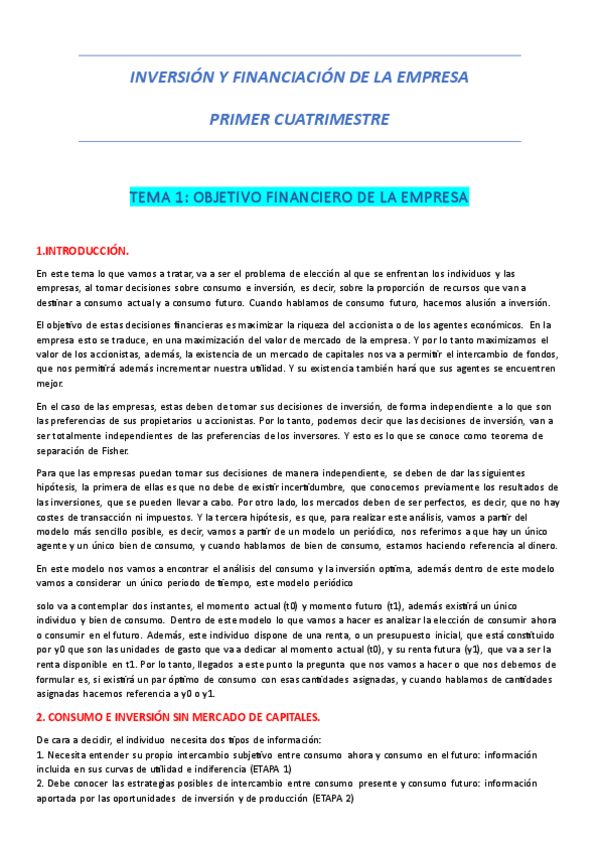 INVERSIÓN Y FINANCIACIÓN DE LA EMPRESA

PRIMER CUATRIMESTRE

TEMA 1: OBJETIVO FINANCIERO DE LA EMPRESA

1.INTRODUCCIÓN.

En este tema lo que vamos a tratar, va a ser el problema de elección al que se enfrentan los individuos y las empresas, al tomar decisiones sobre consumo e inversión, es decir, sobre la proporción de recursos que van a destinar a consumo actual y a consumo futuro. Cuando hablamos de consumo futuro, hacemos alusión a inversión.

El objetivo de estas decisiones financieras es maximizar la riqueza del accionista o de los agentes económicos. En la empresa esto se traduce, en una maximización del valor de mercado de la empresa. Y por lo tanto maximizamos el valor de los accionistas, además, la existencia de un mercado de capitales nos va a permitir el intercambio de fondos, que nos permitirá además incrementar nuestra utilidad. Y su existencia también hará que sus agentes se encuentren mejor.

En el caso de las empresas, estas deben de tomar sus decisiones de inversión, de forma independiente a lo que son las preferencias de sus propietarios u accionistas. Por lo tanto, podemos decir que las decisiones de inversión, van a ser totalmente independientes de las preferencias de los inversores. Y esto es lo que se conoce como teorema de separación de Fisher.

Para que las empresas puedan tomar sus decisiones de manera independiente, se deben de dar las siguientes hipótesis, la primera de ellas es que no debe de existir incertidumbre, que conocemos previamente los resultados de las inversiones, que se pueden llevar a cabo. Por otro lado, los mercados deben de ser perfectos, es decir, que no hay costes de transacción ni impuestos. Y la tercera hipótesis, es que, para realizar este análisis, vamos a partir del modelo más sencillo posible, es decir, vamos a partir de un modelo un periódico, nos referimos a que hay un único agente y un único bien de consumo, y cuando hablamos de bien de consumo, estamos haciendo referencia al dinero.

En este modelo nos vamos a encontrar el análisis del consumo y la inversión optima, además dentro de este modelo vamos a considerar un único periodo de tiempo, este modelo periódico

solo va a contemplar dos instantes, el momento actual (t0) y momento futuro (t1), además existirá un único individuo y bien de consumo. Dentro de este modelo lo que vamos a hacer es analizar la elección de consumir ahora o consumir en el futuro. Además, este individuo dispone de una renta, o un presupuesto inicial, que está constituido por y0 que son las unidades de gasto que va a dedicar al momento actual (t0), y su renta futura (y1), que va a ser la renta disponible en t1. Por lo tanto, llegados a este punto la pregunta que nos vamos a hacer o que nos debemos de formular es, si existirá un par óptimo de consumo con esas cantidades asignadas, y cuando hablamos de cantidades asignadas hacemos referencia a y0 o y1.

2. CONSUMO E INVERSIÓN SIN MERCADO DE CAPITALES.

De cara a decidir, el individuo necesita dos tipos de información:
1. Necesita entender su propio intercambio subjetivo entre consumo ahora y consumo en el futuro: información incluida en sus curvas de utilidad e indiferencia (ETAPA 1)
2. Debe conocer las estrategias posibles de intercambio entre consumo presente y consumo futuro: información aportada por las oportunidades de inversión y de producción (ETAPA 2)